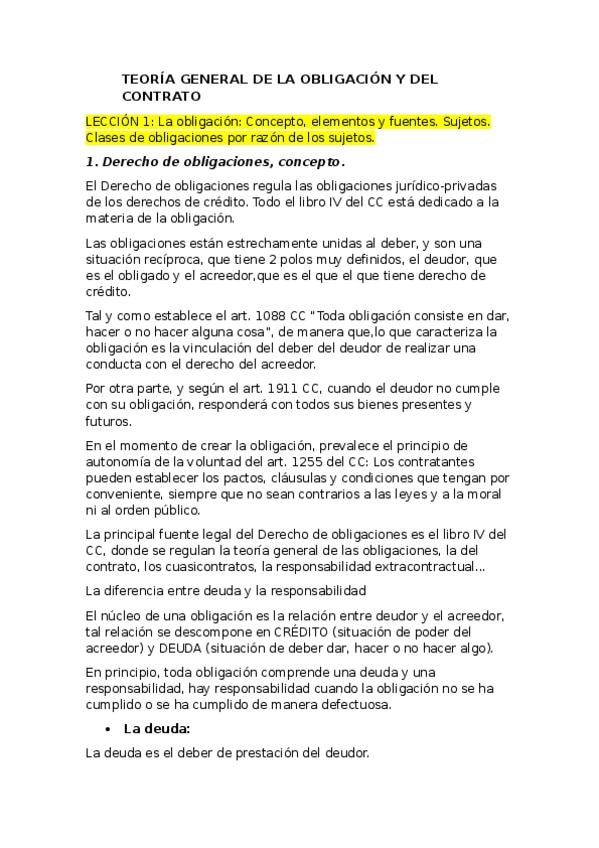 TEORÍA GENERAL DE LA OBLIGACIÓN Y DEL CONTRATO

LECCIÓN 1: La obligación: Concepto, elementos y fuentes. Sujetos. Clases de obligaciones por razón de los sujetos.

1. Derecho de obligaciones, concepto.

El Derecho de obligaciones regula las obligaciones jurídico-privadas de los derechos de crédito. Todo el libro IV del CC está dedicado a la materia de la obligación.

Las obligaciones están estrechamente unidas al deber, y son una situación recíproca, que tiene 2 polos muy definidos, el deudor, que es el obligado y el acreedor,que es el que el que tiene derecho de crédito.

Tal y como establece el art. 1088 CC "Toda obligación consiste en dar, hacer o no hacer alguna cosa", de manera que,lo que caracteriza la obligación es la vinculación del deber del deudor de realizar una conducta con el derecho del acreedor.

Por otra parte, y según el art. 1911 CC, cuando el deudor no cumple con su obligación, responderá con todos sus bienes presentes y futuros.

En el momento de crear la obligación, prevalece el principio de autonomía de la voluntad del art. 1255 del CC: Los contratantes pueden establecer los pactos, cláusulas y condiciones que tengan por conveniente, siempre que no sean contrarios a las leyes y a la moral ni al orden público.

La principal fuente legal del Derecho de obligaciones es el libro IV del CC, donde se regulan la teoría general de las obligaciones, la del contrato, los cuasicontratos, la responsabilidad extracontractual...

La diferencia entre deuda y la responsabilidad

El núcleo de una obligación es la relación entre deudor y el acreedor, tal relación se descompone en CRÉDITO (situación de poder del acreedor) y DEUDA (situación de deber dar, hacer o no hacer algo).

En principio, toda obligación comprende una deuda y una responsabilidad, hay responsabilidad cuando la obligación no se ha cumplido o se ha cumplido de manera defectuosa.

• La deuda:

La deuda es el deber de prestación del deudor.